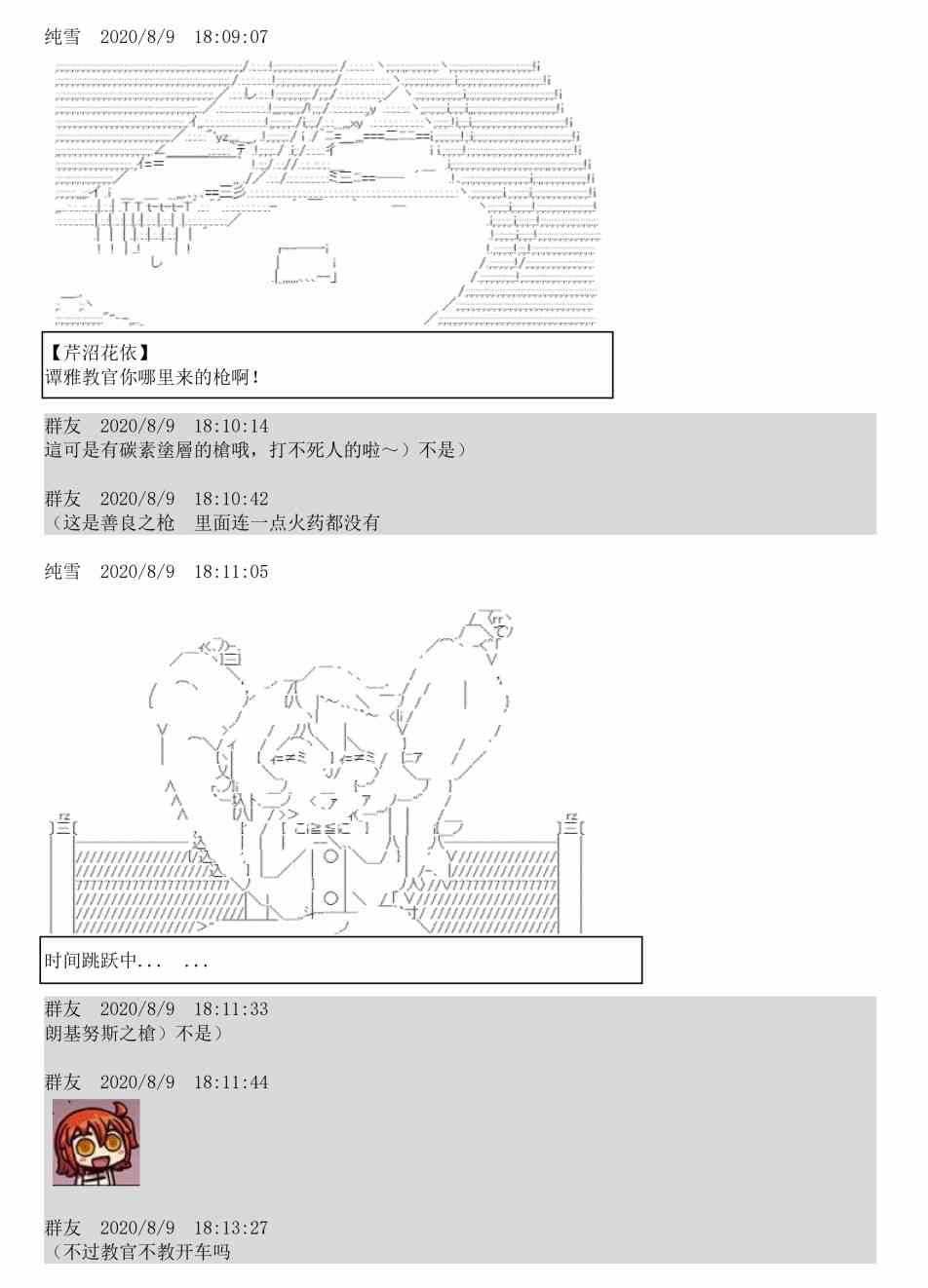 纯雪 2020/8/9 18:09:07

【芹沼花依】
谭雅教官你哪里来的枪啊！

群友 2020/8/9 18:10:14
這可是有碳素塗層的槍哦，打不死人的啦～）不是）

群友 2020/8/9 18:10:42
（这是善良之枪 里面连一点火药都没有

纯雪 2020/8/9 18:11:05

时间跳跃中... ...

群友 2020/8/9 18:11:33
朗基努斯之槍）不是）

群友 2020/8/9 18:11:44

群友 2020/8/9 18:13:27
（不过教官不教开车吗